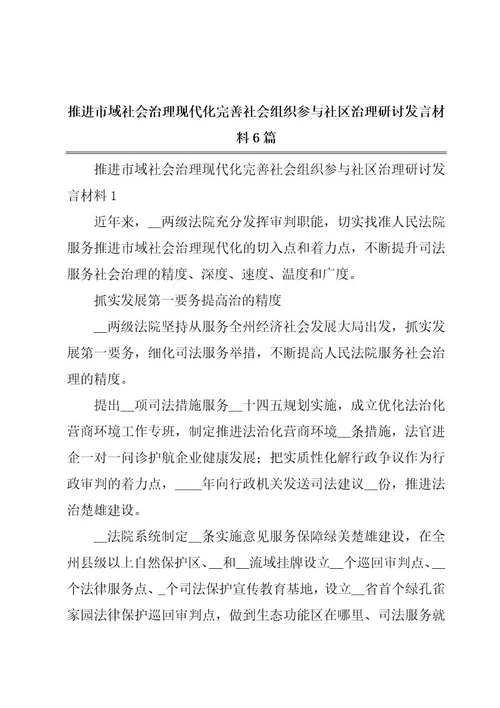 推进市域社会治理现代化完善社会组织参与社区治理研讨发言材料6篇

推进市域社会治理现代化完善社会组织参与社区治理研讨发言材料1

近年来，__两级法院充分发挥审判职能，切实找准人民法院服务推进市域社会治理现代化的切入点和着力点，不断提升司法服务社会治理的精度、深度、速度、温度和广度。

抓实发展第一要务提高治的精度

__两级法院坚持从服务全州经济社会发展大局出发，抓实发展第一要务，细化司法服务举措，不断提高人民法院服务社会治理的精度。

提出__项司法措施服务__十四五规划实施，成立优化法治化营商环境工作专班，制定推进法治化营商环境__条措施，法官进企一对一问诊护航企业健康发展；把实质性化解行政争议作为行政审判的着力点，____年向行政机关发送司法建议__份，推进法治楚雄建设。

__法院系统制定__条实施意见服务保障绿美楚雄建设，在全州县级以上自然保护区、__和__流域挂牌设立__个巡回审判点、__个法律服务点、_个司法保护宣传教育基地，设立__省首个绿孔雀家园法律保护巡回审判点，做到生态功能区在哪里、司法服务就